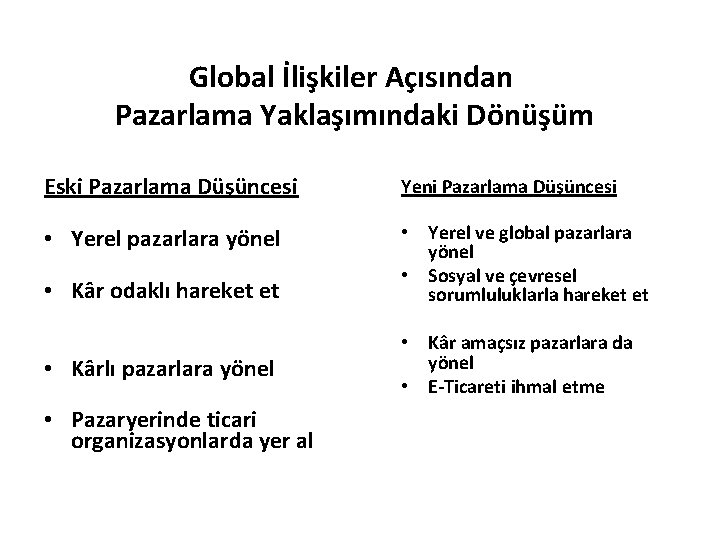 Global İlişkiler Açısından
Pazarlama Yaklaşımındaki Dönüşüm

Eski Pazarlama Düşüncesi

• Yerel pazarlara yönel

• Kâr odaklı hareket et

• Kârlı pazarlara yönel

• Pazaryerinde ticari organizasyonlarda yer al

Yeni Pazarlama Düşüncesi

• Yerel ve global pazarlara yönel

• Sosyal ve çevresel sorumluluklarla hareket et

• Kâr amaçsız pazarlara da yönel

• E-Ticareti ihmal etme